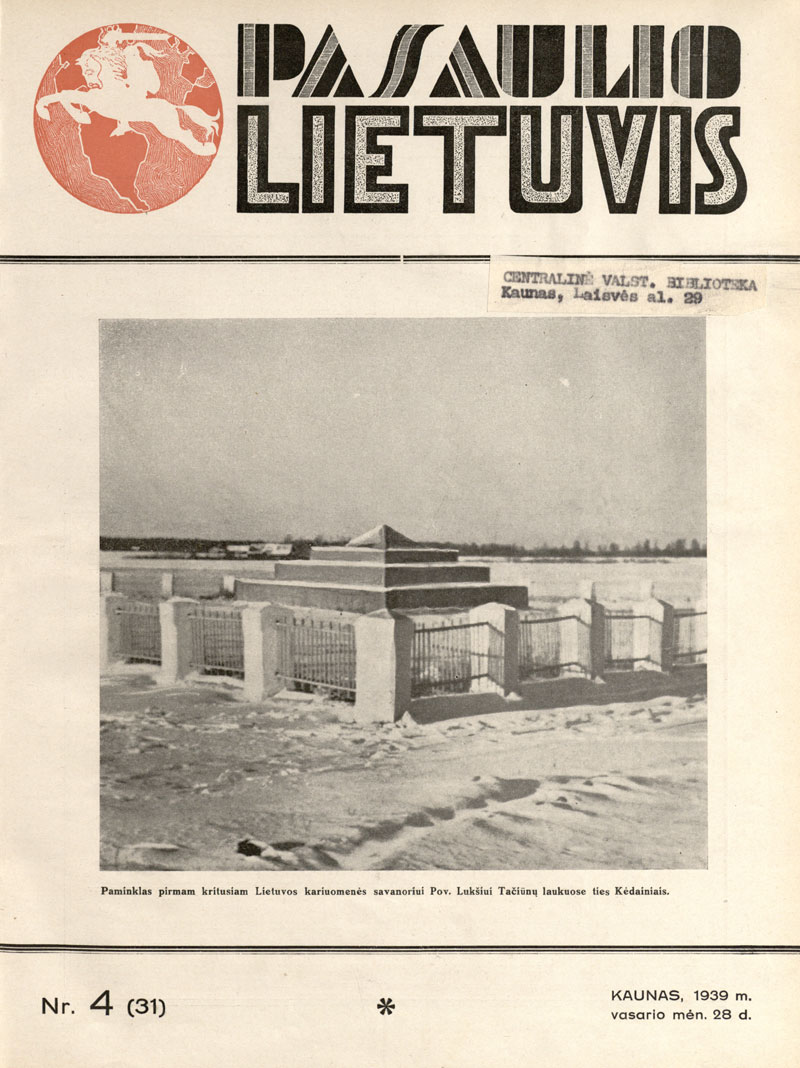 PASAULIO LIETUVIS

CENTRALINĖ VALST. BIBLIOTEKA
Kaunas, Laisvės al. 29

Paminklas pirmam kritusiam Lietuvos kariuomenės savanoriui Pov. Lukšiui Tačiūnų laukuose ties Kėdainiais.

Nr. 4 (31)

*

KAUNAS, 1939 m. vasario mėn. 28 d.